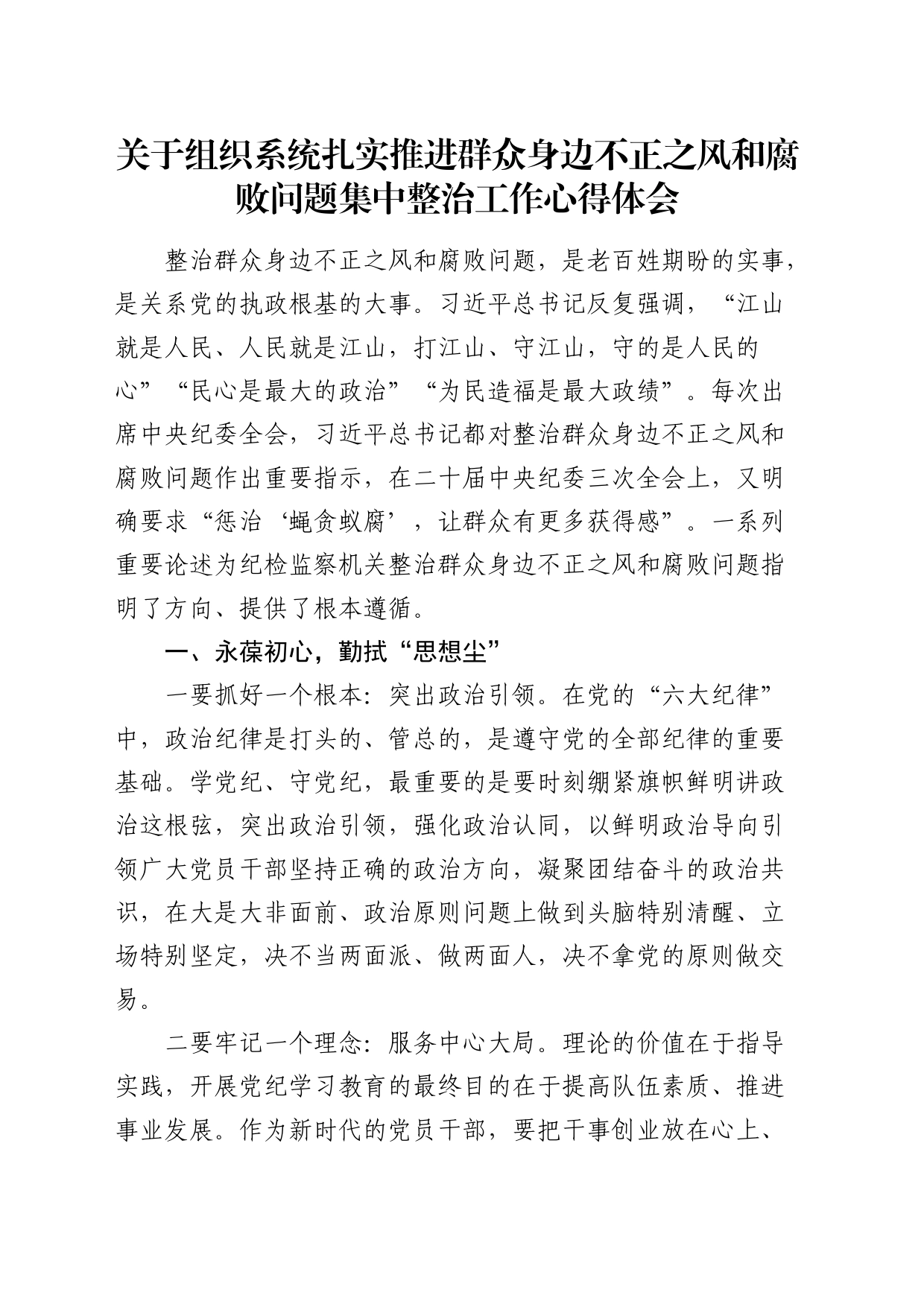 关于组织系统扎实推进群众身边不正之风和腐败问题集中整治工作心得体会

整治群众身边不正之风和腐败问题，是老百姓期盼的实事，是关系党的执政根基的大事。习近平总书记反复强调，“江山就是人民、人民就是江山，打江山、守江山，守的是人民的心”“民心是最大的政治”“为民造福是最大政绩”。每次出席中央纪委全会，习近平总书记都对整治群众身边不正之风和腐败问题作出重要指示，在二十届中央纪委三次全会上，又明确要求“惩治‘蝇贪蚁腐’，让群众有更多获得感”。一系列重要论述为纪检监察机关整治群众身边不正之风和腐败问题指明了方向、提供了根本遵循。

一、永葆初心，勤拭“思想尘”

一要抓好一个根本：突出政治引领。在党的“六大纪律”中，政治纪律是打头的、管总的，是遵守党的全部纪律的重要基础。学党纪、守党纪，最重要的是要时刻绷紧旗帜鲜明讲政治这根弦，突出政治引领，强化政治认同，以鲜明政治导向引领广大党员干部坚持正确的政治方向，凝聚团结奋斗的政治共识，在大是大非面前、政治原则问题上做到头脑特别清醒、立场特别坚定，决不当两面派、做两面人，决不拿党的原则做交易。

二要牢记一个理念：服务中心大局。理论的价值在于指导实践，开展党纪学习教育的最终目的在于提高队伍素质、推进事业发展。作为新时代的党员干部，要把干事创业放在心上、